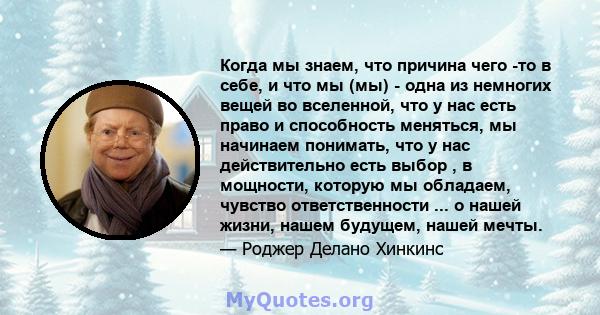 Когда мы знаем, что причина чего -то в себе, и что мы (мы) - одна из немногих вещей во вселенной, что у нас есть право и способность меняться, мы начинаем понимать, что у нас действительно есть выбор , в мощности, которую мы обладаем, чувство ответственности ... о нашей жизни, нашем будущем, нашей мечты.
— Роджер Делано Хинкинс

MyQuotes.org